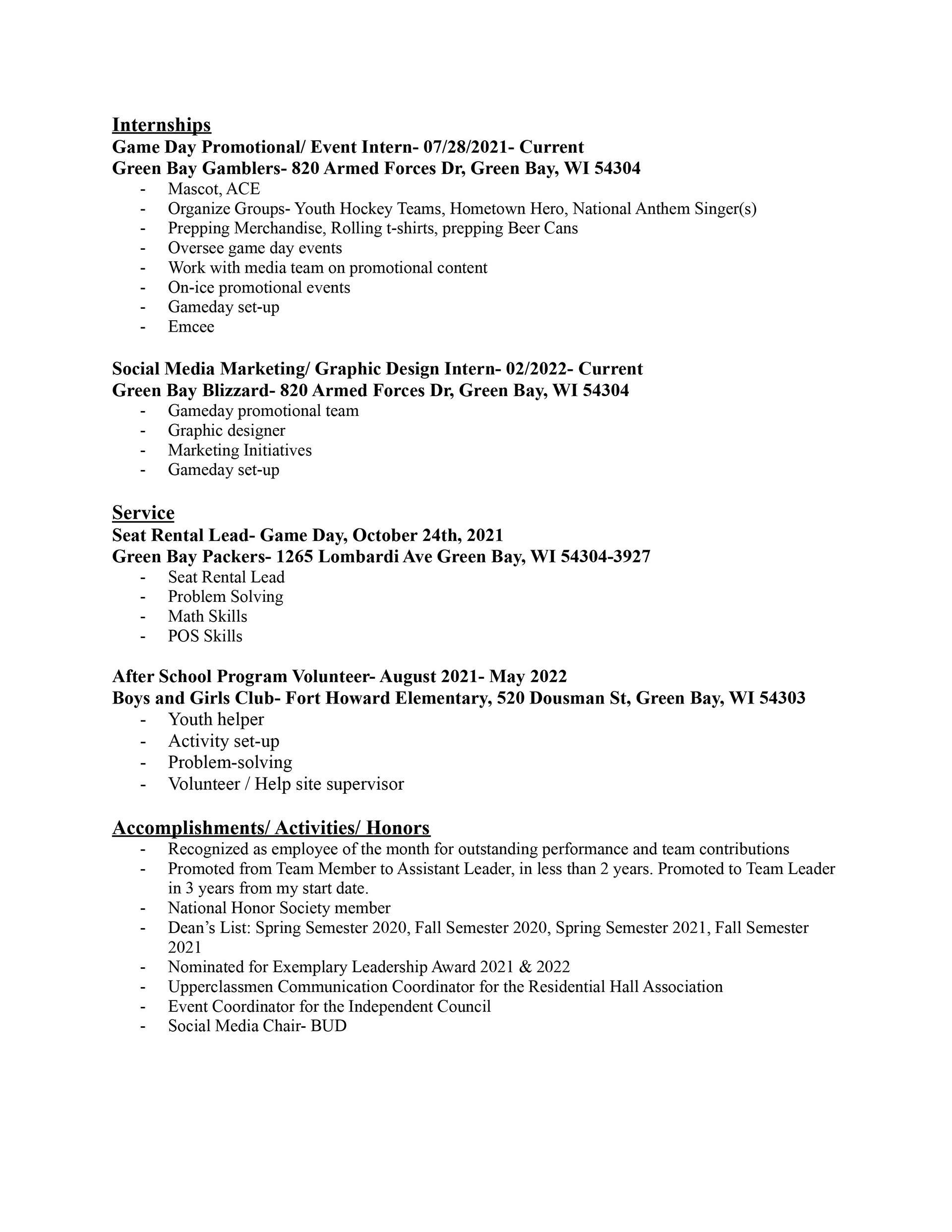 Internships
Game Day Promotional/ Event Intern- 07/28/2021- Current
Green Bay Gamblers- 820 Armed Forces Dr, Green Bay, WI 54304
- Mascot, ACE
- Organize Groups- Youth Hockey Teams, Hometown Hero, National Anthem Singer(s)
- Prepping Merchandise, Rolling t-shirts, prepping Beer Cans
- Oversee game day events
- Work with media team on promotional content
- On-ice promotional events
- Gameday set-up
- Emcee

Social Media Marketing/ Graphic Design Intern- 02/2022- Current
Green Bay Blizzard- 820 Armed Forces Dr, Green Bay, WI 54304
- Gameday promotional team
- Graphic designer
- Marketing Initiatives
- Gameday set-up

Service
Seat Rental Lead- Game Day, October 24th, 2021
Green Bay Packers- 1265 Lombardi Ave Green Bay, WI 54304-3927
- Seat Rental Lead
- Problem Solving
- Math Skills
- POS Skills

After School Program Volunteer- August 2021- May 2022
Boys and Girls Club- Fort Howard Elementary, 520 Dousman St, Green Bay, WI 54303
- Youth helper
- Activity set-up
- Problem-solving
- Volunteer / Help site supervisor

Accomplishments/ Activities/ Honors
- Recognized as employee of the month for outstanding performance and team contributions
- Promoted from Team Member to Assistant Leader, in less than 2 years. Promoted to Team Leader in 3 years from my start date.
- National Honor Society member
- Dean's List: Spring Semester 2020, Fall Semester 2020, Spring Semester 2021, Fall Semester 2021
- Nominated for Exemplary Leadership Award 2021 & 2022
- Upperclassmen Communication Coordinator for the Residential Hall Association
- Event Coordinator for the Independent Council
- Social Media Chair- BUD